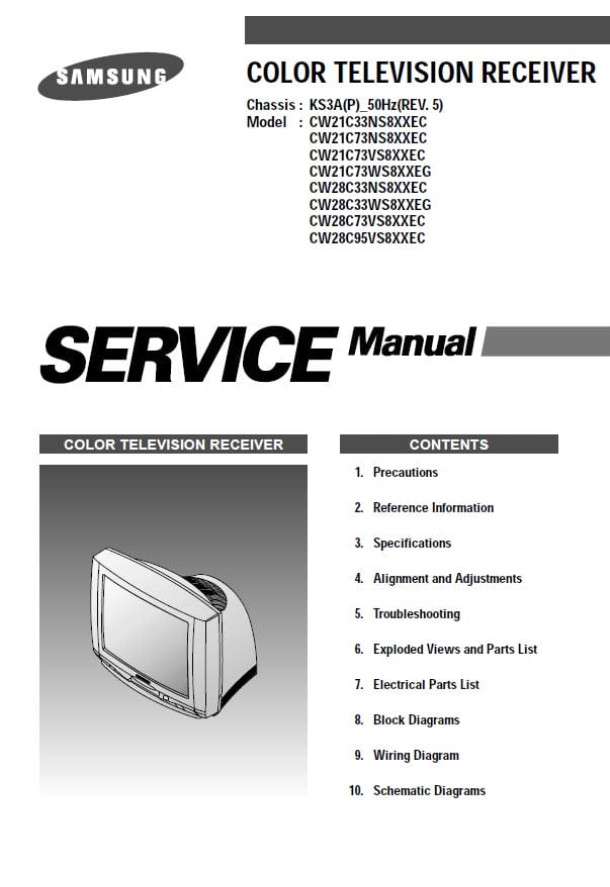 SAMSUNG

COLOR TELEVISION RECEIVER

Chassis : KS3A(P)_50Hz(REV. 5)
Model : CW21C33NS8XXEC
CW21C73NS8XXEC
CW21C73VS8XXEC
CW21C73WS8XXEG
CW28C33NS8XXEC
CW28C33WS8XXEG
CW28C73VS8XXEC
CW28C95VS8XXEC

SERVICE Manual

COLOR TELEVISION RECEIVER

CONTENTS

1. Precautions
2. Reference Information
3. Specifications
4. Alignment and Adjustments
5. Troubleshooting
6. Exploded Views and Parts List
7. Electrical Parts List
8. Block Diagrams
9. Wiring Diagram
10. Schematic Diagrams